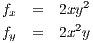 $f_x = 2xy^2$
$f_y = 2x^2y$